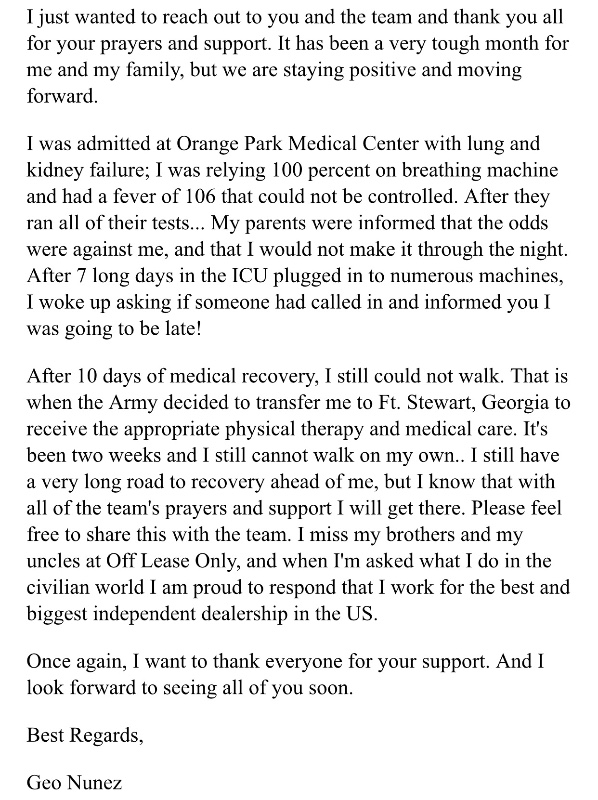 I just wanted to reach out to you and the team and thank you all for your prayers and support. It has been a very tough month for me and my family, but we are staying positive and moving forward.

I was admitted at Orange Park Medical Center with lung and kidney failure; I was relying 100 percent on breathing machine and had a fever of 106 that could not be controlled. After they ran all of their tests... My parents were informed that the odds were against me, and that I would not make it through the night. After 7 long days in the ICU plugged in to numerous machines, I woke up asking if someone had called in and informed you I was going to be late!

After 10 days of medical recovery, I still could not walk. That is when the Army decided to transfer me to Ft. Stewart, Georgia to receive the appropriate physical therapy and medical care. It's been two weeks and I still cannot walk on my own.. I still have a very long road to recovery ahead of me, but I know that with all of the team's prayers and support I will get there. Please feel free to share this with the team. I miss my brothers and my uncles at Off Lease Only, and when I'm asked what I do in the civilian world I am proud to respond that I work for the best and biggest independent dealership in the US.

Once again, I want to thank everyone for your support. And I look forward to seeing all of you soon.

Best Regards,

Geo Nunez